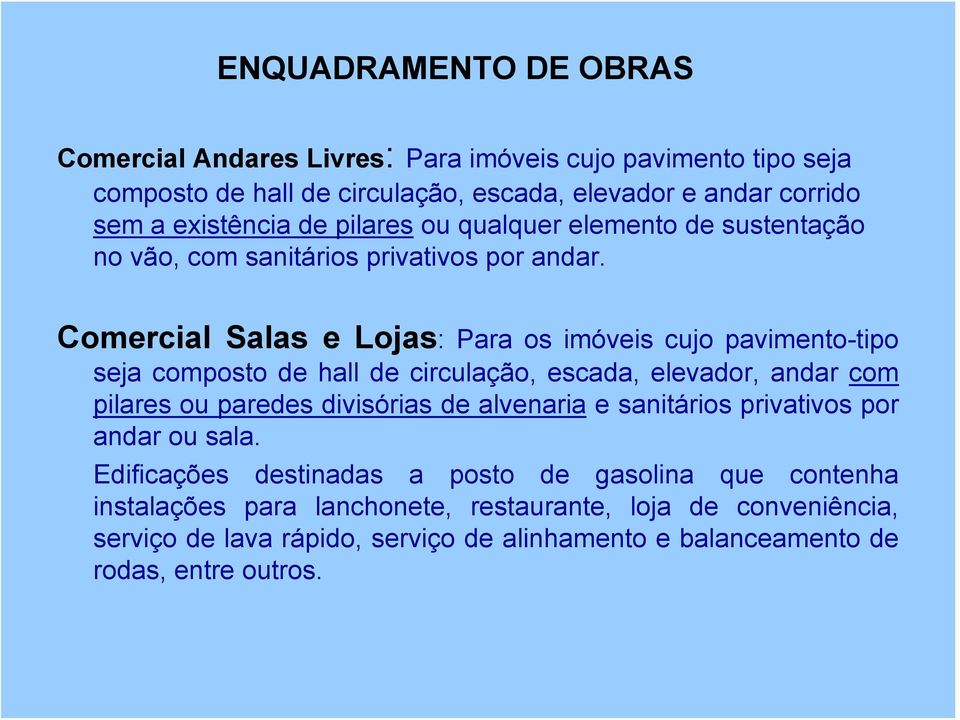 ENQUADRAMENTO DE OBRAS

Comercial Andares Livres: Para imóveis cujo pavimento tipo seja composto de hall de circulação, escada, elevador e andar corrido sem a existência de pilares ou qualquer elemento de sustentação no vão, com sanitários privativos por andar.

Comercial Salas e Lojas: Para os imóveis cujo pavimento-tipo seja composto de hall de circulação, escada, elevador, andar com pilares ou paredes divisórias de alvenaria e sanitários privativos por andar ou sala.

Edificações destinadas a posto de gasolina que contenha instalações para lanchonete, restaurante, loja de conveniência, serviço de lava rápido, serviço de alinhamento e balanceamento de rodas, entre outros.